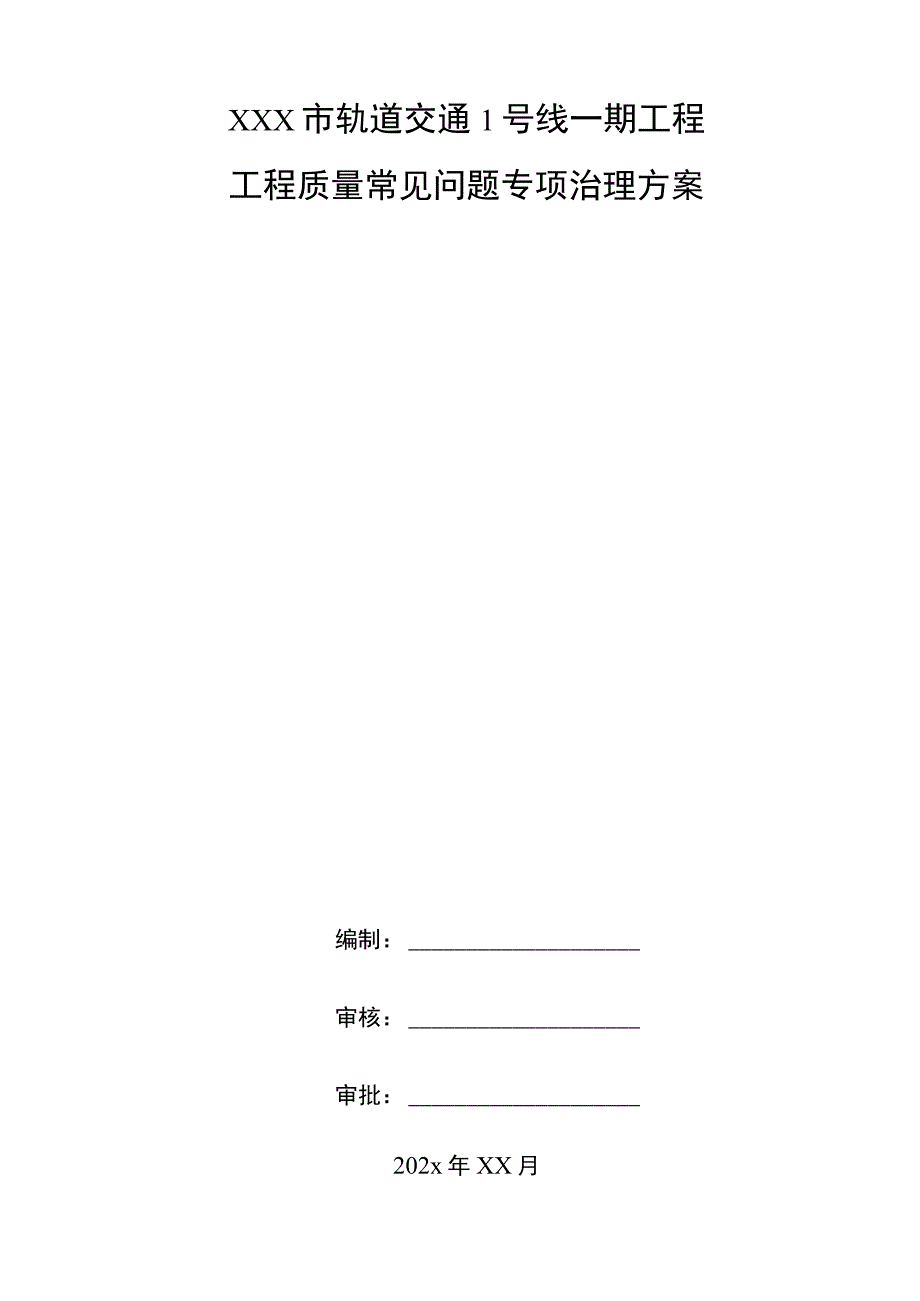 XXX市轨道交通1号线一期工程

工程质量常见问题专项治理方案

编制：____________________

审核：____________________

审批：____________________

202x年XX月